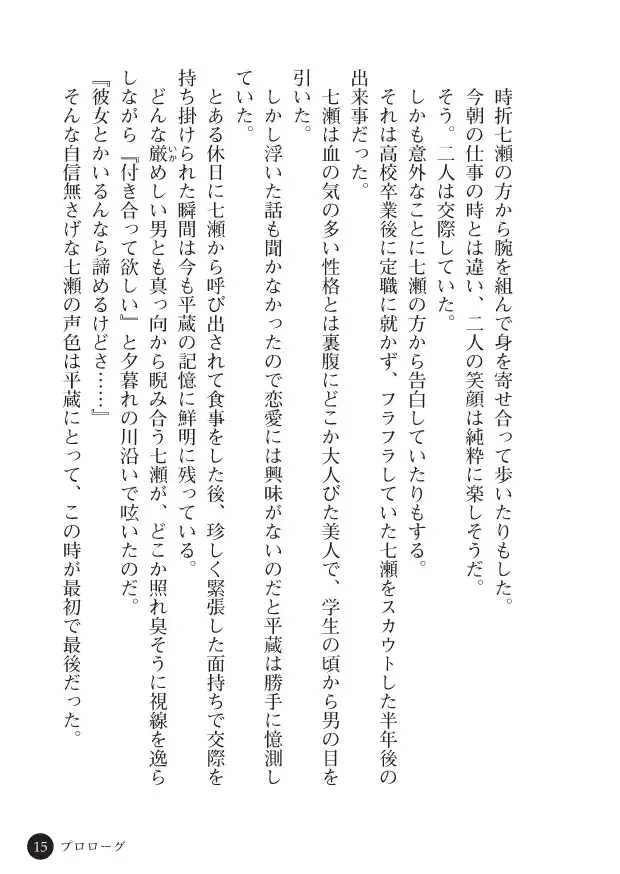 時折七瀬の方から腕を組んで身を寄せ合って歩いたりもした。
今朝の仕事の時とは違い、二人の笑顔は純粋に楽しそうだ。
そう。二人は交際していた。
しかも意外なことに七瀬の方から告白していたりもする。
それは高校卒業後に定職に就かず、フラフラしていた七瀬をスカウトした半年後の出来事だった。
七瀬は血の気の多い性格とは裏腹にどこか大人びた美人で、学生の頃から男の目を引いた。
しかし浮いた話も聞かなかったので恋愛には興味がないのだと平蔵は勝手に憶測していた。
とある休日に七瀬から呼び出されて食事をした後、珍しく緊張した面持ちで交際を持ち掛けられた瞬間は今も平蔵の記憶に鮮明に残っている。
どんな厳めしい男とも真っ向から睨み合う七瀬が、どこか照れ臭そうに視線を逸らしながら『付き合って欲しい』と夕暮れの川沿いで呟いたのだ。
『彼女とかいるんなら諦めるけどさ……』
そんな自信無さげな七瀬の声色は平蔵にとって、この時が最初で最後だった。

15　プロローグ